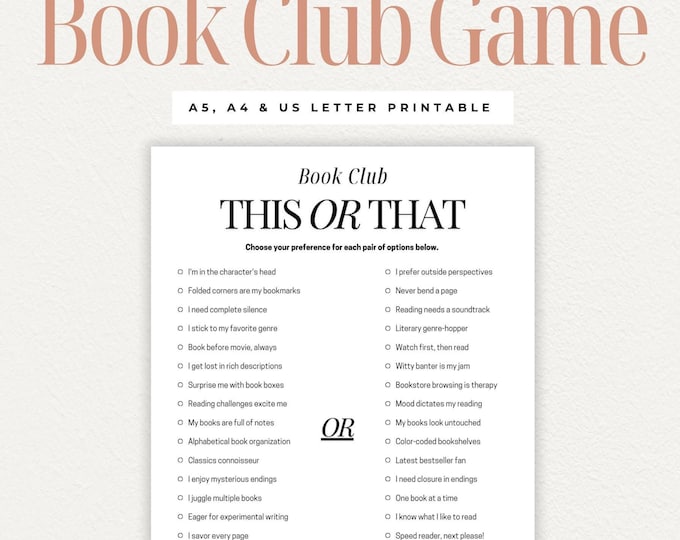 Book Club Game

A5, A4 & US LETTER PRINTABLE

Book Club

THIS OR THAT

Choose your preference for each pair of options below.

I'm in the character's head
Folded corners are my bookmarks
I need complete silence
I stick to my favorite genre
Book before movie, always
I get lost in rich descriptions
Surprise me with book boxes
Reading challenges excite me
My books are full of notes
Alphabetical book organization
Classics connoisseur
I enjoy mysterious endings
I juggle multiple books
Eager for experimental writing
I savor every page

OR

I prefer outside perspectives
Never bend a page
Reading needs a soundtrack
Literary genre-hopper
Watch first, then read
Witty banter is my jam
Bookstore browsing is therapy
Mood dictates my reading
My books look untouched
Color-coded bookshelves
Latest bestseller fan
I need closure in endings
One book at a time
I know what I like to read
Speed reader, next please!